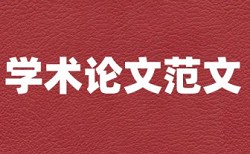 学术论文范文